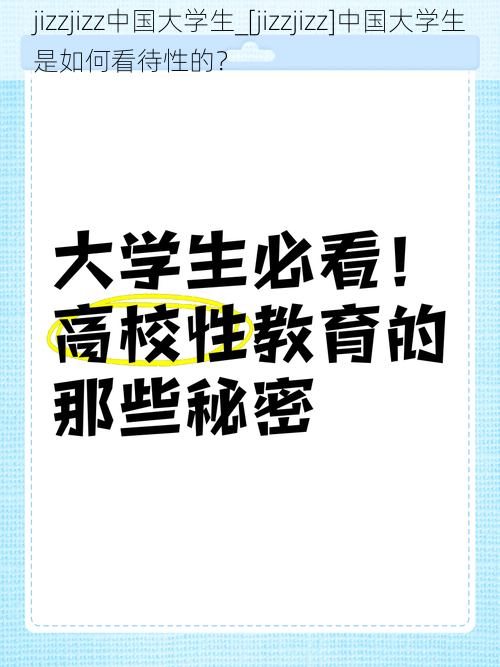 jizzjizz中国大学生_[jizzjizz]中国大学生是如何看待性的？

大学生必看！
高校性教育的
那些秘密